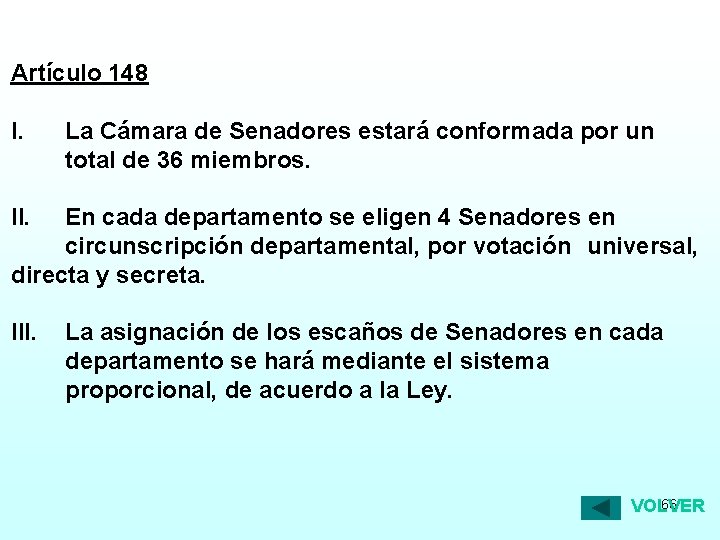 Artículo 148

I. La Cámara de Senadores estará conformada por un total de 36 miembros.

II. En cada departamento se eligen 4 Senadores en circunscripción departamental, por votación universal, directa y secreta.

III. La asignación de los escaños de Senadores en cada departamento se hará mediante el sistema proporcional, de acuerdo a la Ley.

VOLVER

66